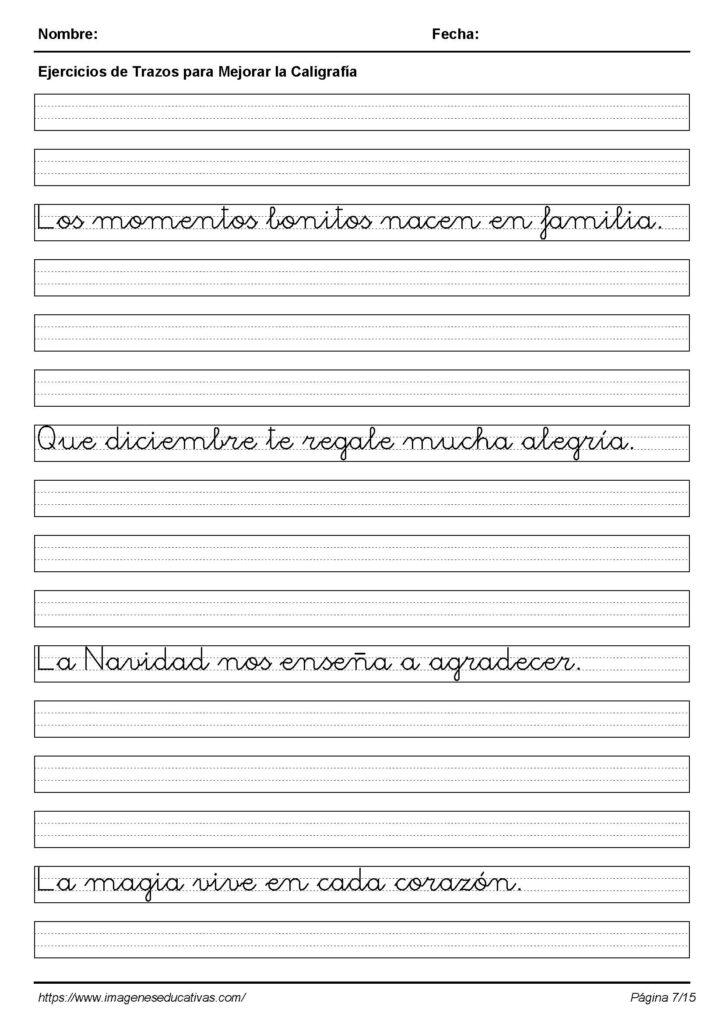 Nombre: Fecha:

Ejercicios de Trazos para Mejorar la Caligrafía

Los momentos bonitos nacen en familia.

Que diciembre te regale mucha alegría.

La Navidad nos enseña a agradecer.

La magia vive en cada corazón.

https://www.imageneseducativas.com/ Página 7/15